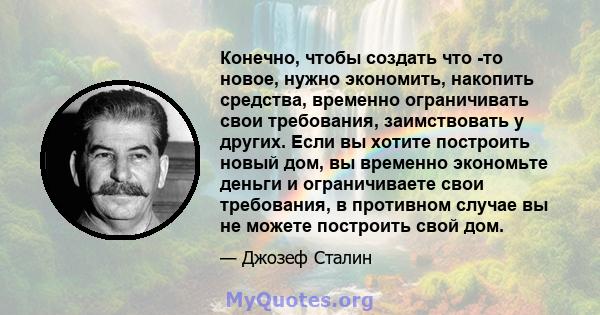 Конечно, чтобы создать что -то новое, нужно экономить, накопить средства, временно ограничивать свои требования, заимствовать у других. Если вы хотите построить новый дом, вы временно экономьте деньги и ограничиваете свои требования, в противном случае вы не можете построить свой дом.

— Джозеф Сталин

MyQuotes.org